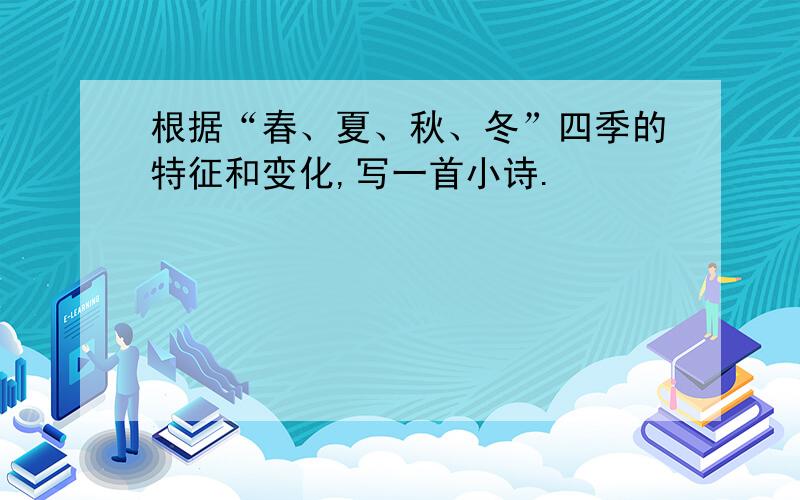 根据“春、夏、秋、冬”四季的特征和变化,写一首小诗.

E-LEARNING